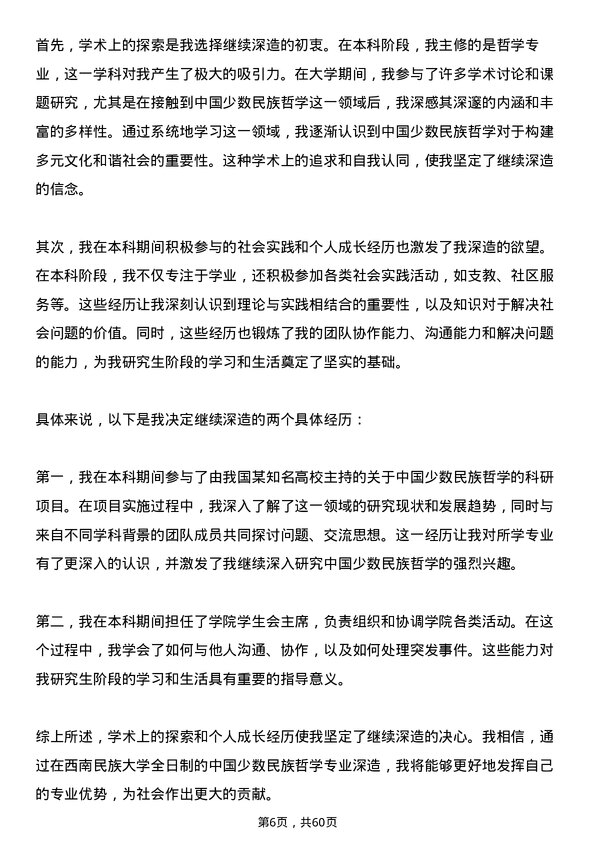 首先，学术上的探索是我选择继续深造的初衷。在本科阶段，我主修的是哲学专业，这一学科对我产生了极大的吸引力。在大学期间，我参与了许多学术讨论和课题研究，尤其是在接触到中国少数民族哲学这一领域后，我深感其深邃的内涵和丰富的多样性。通过系统地学习这一领域，我逐渐认识到中国少数民族哲学对于构建多元文化和谐社会的重要性。这种学术上的追求和自我认同，使我坚定了继续深造的信念。

其次，我在本科期间积极参与的社会实践和个人成长经历也激发了我深造的欲望。在本科阶段，我不仅专注于学业，还积极参加各类社会实践活动，如支教、社区服务等。这些经历让我深刻认识到理论与实践相结合的重要性，以及知识对于解决社会问题的价值。同时，这些经历也锻炼了我的团队协作能力、沟通能力和解决问题的能力，为我研究生阶段的学习和生活奠定了坚实的基础。

具体来说，以下是我决定继续深造的两个具体经历：

第一，我在本科期间参与了由我国某知名高校主持的关于中国少数民族哲学的科研项目。在项目实施过程中，我深入了解了这一领域的研究现状和发展趋势，同时与来自不同学科背景的团队成员共同探讨问题、交流思想。这一经历让我对所学专业有了更深入的认识，并激发了我继续深入研究中国少数民族哲学的强烈兴趣。

第二，我在本科期间担任了学院学生会主席，负责组织和协调学院各类活动。在这个过程中，我学会了如何与他人沟通、协作，以及如何处理突发事件。这些能力对我研究生阶段的学习和生活具有重要的指导意义。

综上所述，学术上的探索和个人成长经历使我坚定了继续深造的决心。我相信，通过在西南民族大学全日制的中国少数民族哲学专业深造，我将能够更好地发挥自己的专业优势，为社会作出更大的贡献。

第6页，共60页